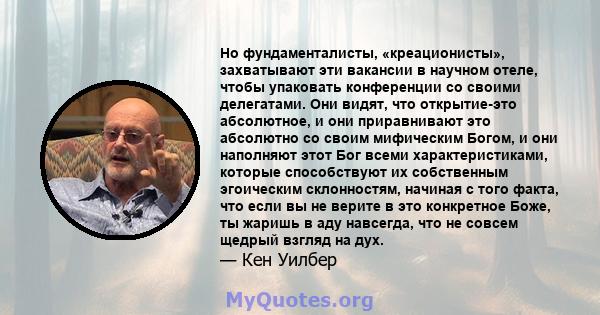 Но фундаменталисты, «креационисты», захватывают эти вакансии в научном отеле, чтобы упаковать конференции со своими делегатами. Они видят, что открытие-это абсолютное, и они приравнивают это абсолютно со своим мифическим Богом, и они наполняют этот Бог всеми характеристиками, которые способствуют их собственным эгоическим склонностям, начиная с того факта, что если вы не верите в это конкретное Боже, ты жаришь в аду навсегда, что не совсем щедрый взгляд на дух.
— Кен Уилбер

MyQuotes.org